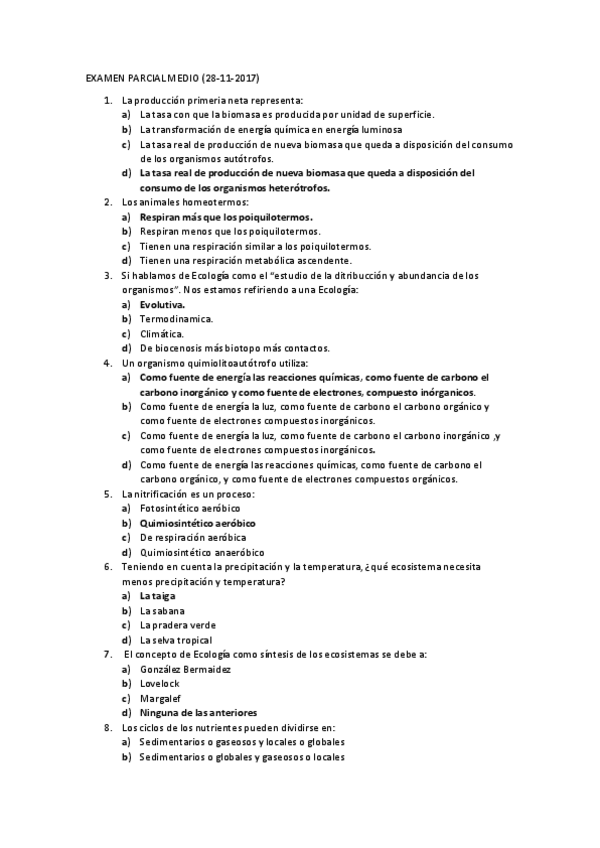 EXAMEN PARCIAL MEDIO (28-11-2017)

1. La producción primeria neta representa:
a) La tasa con que la biomasa es producida por unidad de superficie.
b) La transformación de energía química en energía luminosa
c) La tasa real de producción de nueva biomasa que queda a disposición del consumo de los organismos autótrofos.
d) La tasa real de producción de nueva biomasa que queda a disposición del consumo de los organismos heterótrofos.
2. Los animales homeotermos:
a) Respiran más que los poiquilotermos.
b) Respiran menos que los poiquilotermos.
c) Tienen una respiración similar a los poiquilotermos.
d) Tienen una respiración metabólica ascendente.
3. Si hablamos de Ecología como el "estudio de la ditribucción y abundancia de los organismos". Nos estamos refiriendo a una Ecología:
a) Evolutiva.
b) Termodinamica.
c) Climática.
d) De biocenosis más biotopo más contactos.
4. Un organismo quimiolitoautótrofo utiliza:
a) Como fuente de energía las reacciones químicas, como fuente de carbono el carbono inorgánico y como fuente de electrones, compuesto inórganicos.
b) Como fuente de energía la luz, como fuente de carbono el carbono orgánico y como fuente de electrones compuestos inorgánicos.
c) Como fuente de energía la luz, como fuente de carbono el carbono inorgánico ,y como fuente de electrones compuestos inorgánicos.
d) Como fuente de energía las reacciones químicas, como fuente de carbono el carbono orgánico, y como fuente de electrones compuestos orgánicos.
5. La nitrificación es un proceso:
a) Fotosintético aeróbico
b) Quimiosintético aeróbico
c) De respiración aeróbica
d) Quimiosintético anaeróbico
6. Teniendo en cuenta la precipitación y la temperatura, ¿qué ecosistema necesita menos precipitación y temperatura?
a) La taiga
b) La sabana
c) La pradera verde
d) La selva tropical
7. El concepto de Ecología como síntesis de los ecosistemas se debe a:
a) González Bermaidez
b) Lovelock
c) Margalef
d) Ninguna de las anteriores
8. Los ciclos de los nutrientes pueden dividirse en:
a) Sedimentarios o gaseosos y locales o globales
b) Sedimentarios o globales y gaseosos o locales